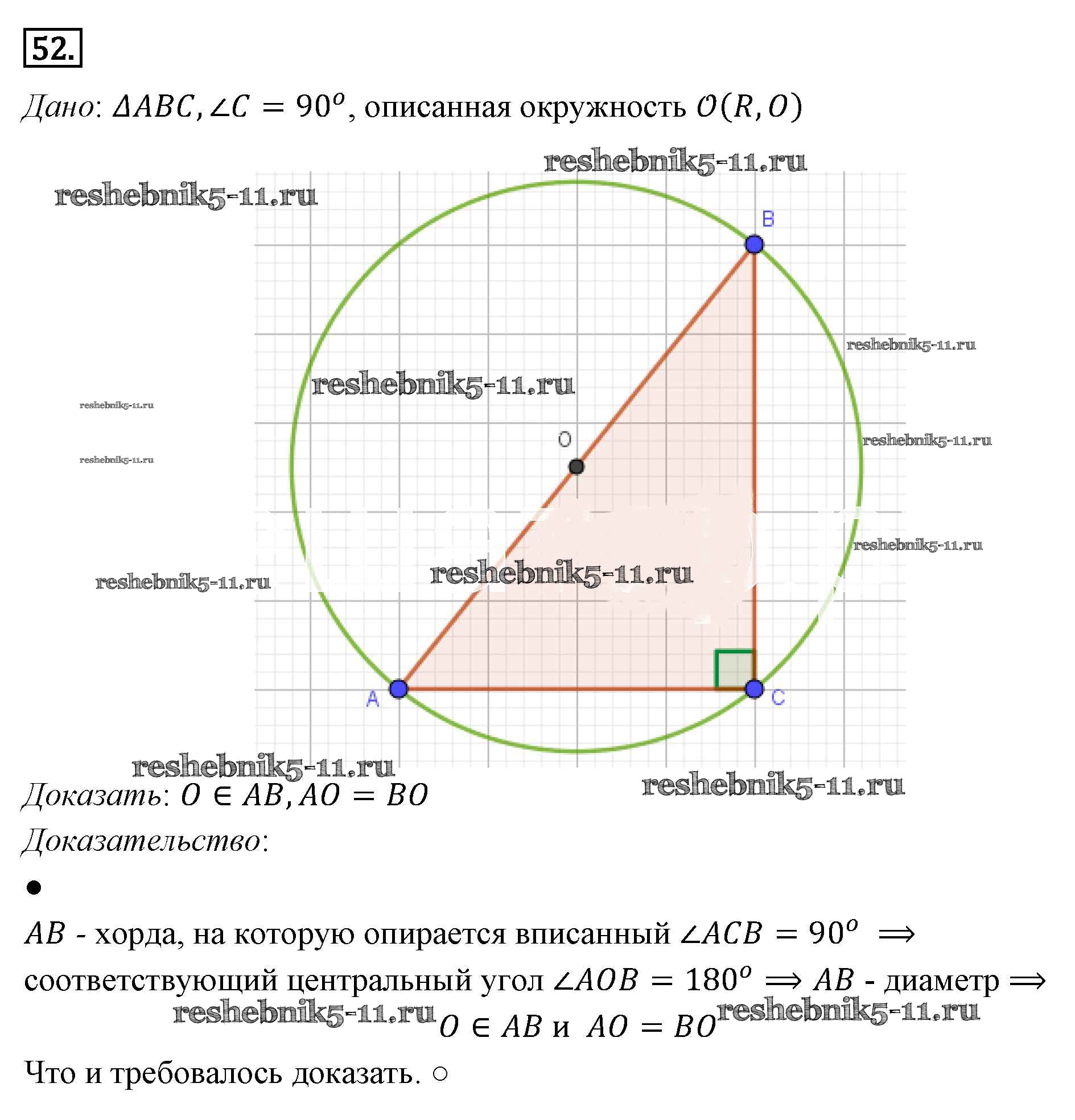 52.

Дано: $\Delta ABC, \angle C = 90^o$, описанная окружность $O(R, O)$

reshebnik5-11.ru

reshebnik5-11.ru

B

reshebnik5-11.ru

reshebnik5-11.ru

reshebnik5-11.ru

O

reshebnik5-11.ru

reshebnik5-11.ru

reshebnik5-11.ru

reshebnik5-11.ru

reshebnik5-11.ru

A

C

reshebnik5-11.ru

reshebnik5-11.ru

Доказать: $O \in AB, AO = BO$

Доказательство:

●

$AB$ - хорда, на которую опирается вписанный $\angle ACB = 90^o \implies$ соответствующий центральный угол $\angle AOB = 180^o \implies AB$ - диаметр $\implies$

reshebnik5-11.ru $O \in AB$ и $AO = BO$ reshebnik5-11.ru

Что и требовалось доказать. ○